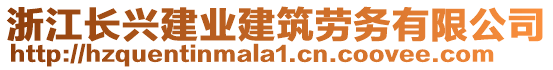 浙江长兴建业建筑劳务有限公司
http://hzquentinmala1.cn.coovee.com